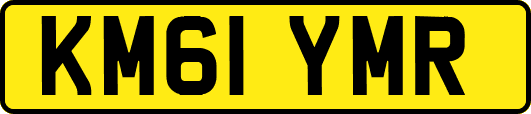 KM61 YMR